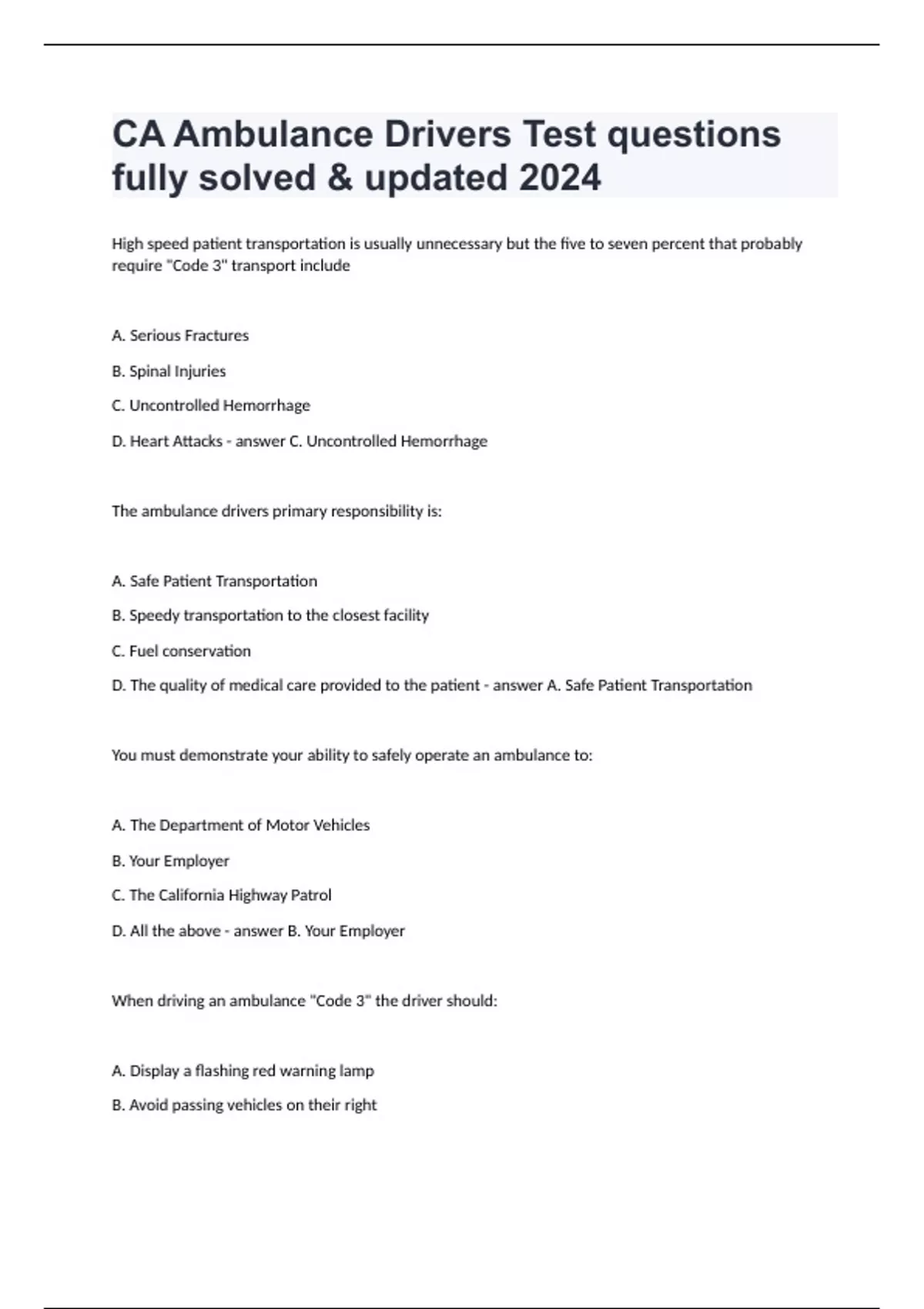 CA Ambulance Drivers Test questions fully solved & updated 2024

High speed patient transportation is usually unnecessary but the five to seven percent that probably require "Code 3" transport include

A. Serious Fractures

B. Spinal Injuries

C. Uncontrolled Hemorrhage

D. Heart Attacks - answer C. Uncontrolled Hemorrhage

The ambulance drivers primary responsibility is:

A. Safe Patient Transportation

B. Speedy transportation to the closest facility

C. Fuel conservation

D. The quality of medical care provided to the patient - answer A. Safe Patient Transportation

You must demonstrate your ability to safely operate an ambulance to:

A. The Department of Motor Vehicles

B. Your Employer

C. The California Highway Patrol

D. All the above - answer B. Your Employer

When driving an ambulance "Code 3" the driver should:

A. Display a flashing red warning lamp

B. Avoid passing vehicles on their right